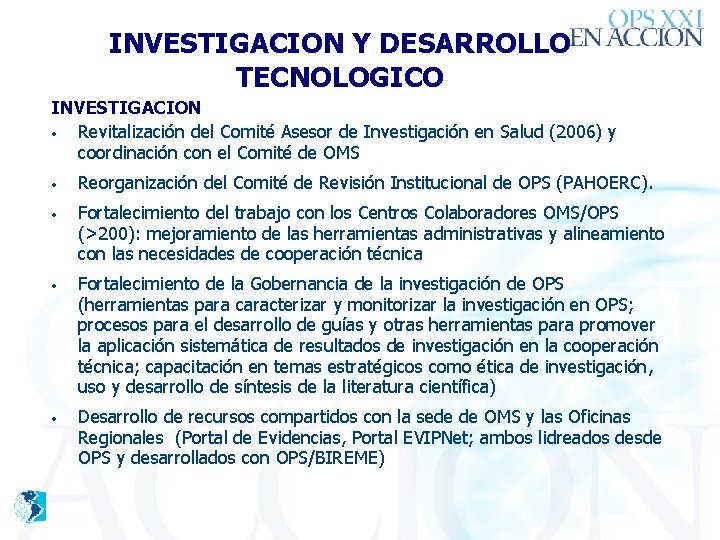 OPS XXI
EN ACCION

INVESTIGACION Y DESARROLLO TECNOLOGICO

INVESTIGACION

• Revitalización del Comité Asesor de Investigación en Salud (2006) y coordinación con el Comité de OMS

• Reorganización del Comité de Revisión Institucional de OPS (PAHOERC).

• Fortalecimiento del trabajo con los Centros Colaboradores OMS/OPS (>200): mejoramiento de las herramientas administrativas y alineamiento con las necesidades de cooperación técnica

• Fortalecimiento de la Gobernancia de la investigación de OPS (herramientas para caracterizar y monitorizar la investigación en OPS; procesos para el desarrollo de guías y otras herramientas para promover la aplicación sistemática de resultados de investigación en la cooperación técnica; capacitación en temas estratégicos como ética de investigación, uso y desarrollo de síntesis de la literatura científica)

• Desarrollo de recursos compartidos con la sede de OMS y las Oficinas Regionales (Portal de Evidencias, Portal EVIPNet; ambos lidreados desde OPS y desarrollados con OPS/BIREME)